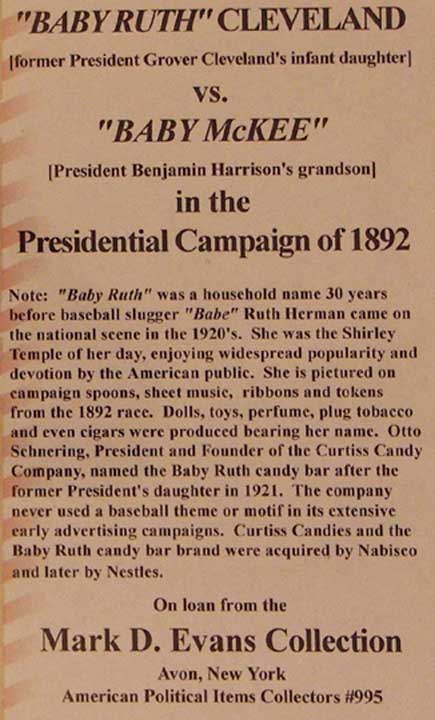 "BABY RUTH" CLEVELAND

[former President Grover Cleveland's infant daughter]

VS.

"BABY McKEE"

[President Benjamin Harrison's grandson]

in the

Presidential Campaign of 1892

Note: "Baby Ruth" was a household name 30 years before baseball slugger "Babe" Ruth Herman came on the national scene in the 1920's. She was the Shirley Temple of her day, enjoying widespread popularity and devotion by the American public. She is pictured on campaign spoons, sheet music, ribbons and tokens from the 1892 race. Dolls, toys, perfume, plug tobacco and even cigars were produced bearing her name. Otto Schnering, President and Founder of the Curtiss Candy Company, named the Baby Ruth candy bar after the former President's daughter in 1921. The company never used a baseball theme or motif in its extensive early advertising campaigns. Curtiss Candies and the Baby Ruth candy bar brand were acquired by Nabisco and later by Nestles.

On loan from the

Mark D. Evans Collection

Avon, New York

American Political Items Collectors #995